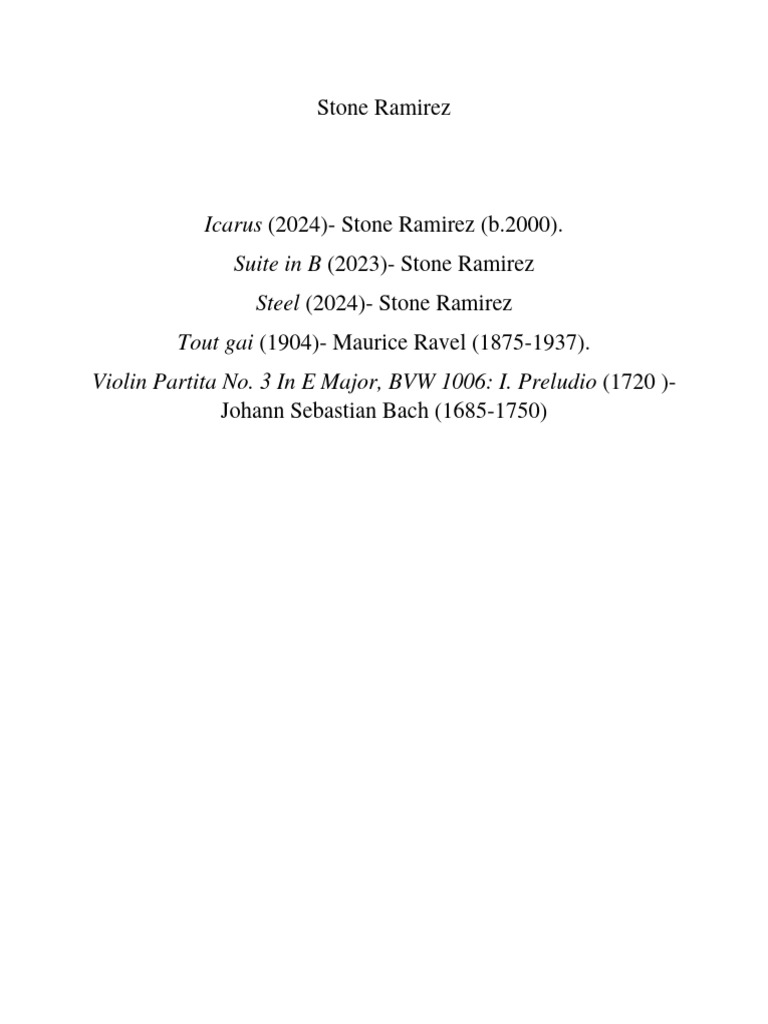 Stone Ramirez

Icarus (2024)- Stone Ramirez (b.2000).

Suite in B (2023)- Stone Ramirez

Steel (2024)- Stone Ramirez

Tout gai (1904)- Maurice Ravel (1875-1937).

Violin Partita No. 3 In E Major, BVW 1006: I. Preludio (1720 )- Johann Sebastian Bach (1685-1750)